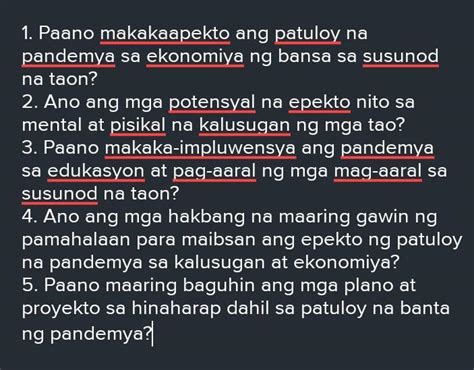 1. Paano makakaapekto ang patuloy na pandemya sa ekonomiya ng bansa sa susunod na taon?
2. Ano ang mga potensyal na epekto nito sa mental at pisikal na kalusugan ng mga tao?
3. Paano makaka-impluwensya ang pandemya sa edukasyon at pag-aaral ng mga mag-aaral sa susunod na taon?
4. Ano ang mga hakbang na maaring gawin ng pamahalaan para maibsan ang epekto ng patuloy na pandemya sa kalusugan at ekonomiya?
5. Paano maaring baguhin ang mga plano at proyekto sa hinaharap dahil sa patuloy na banta ng pandemya?